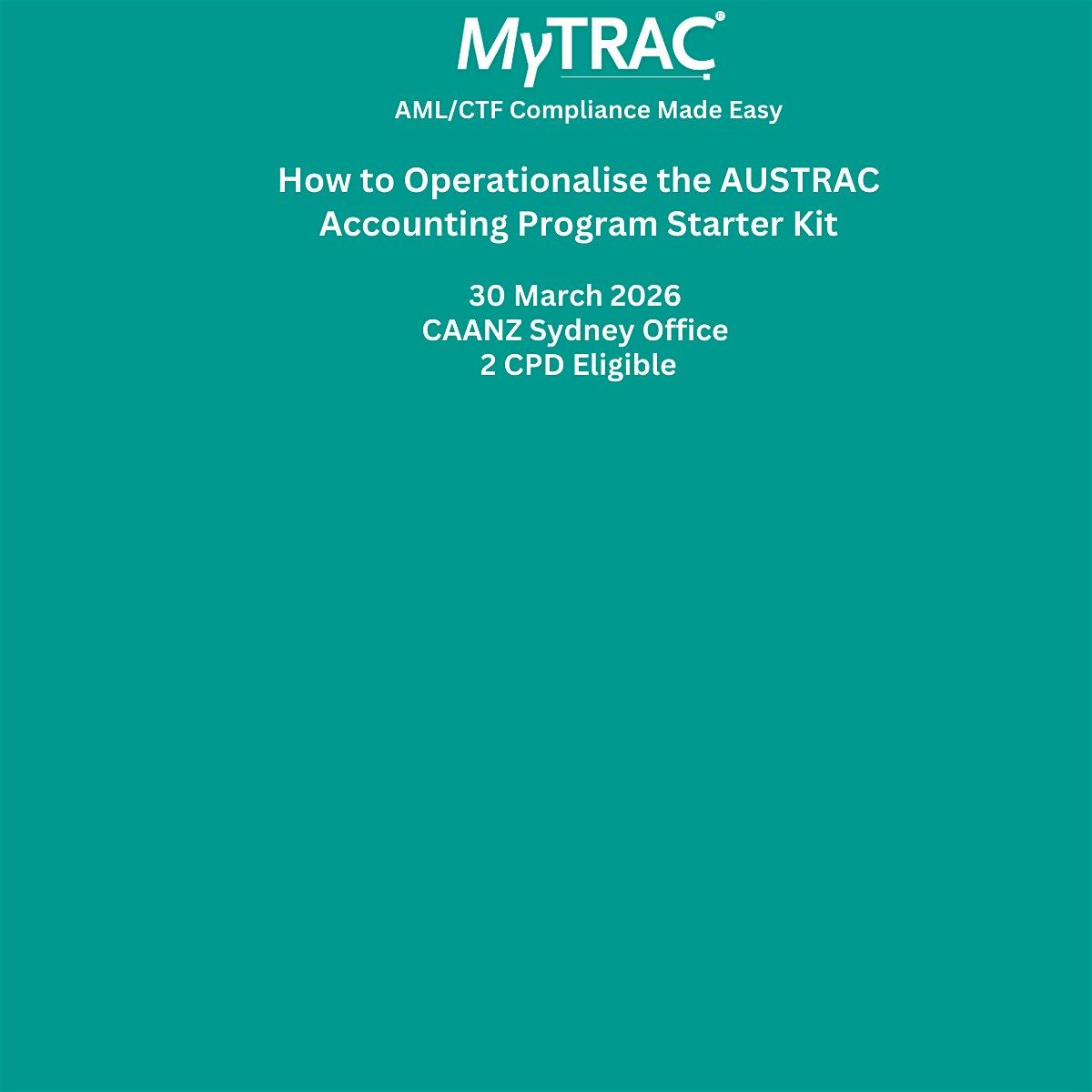 MyTRAC®

AML/CTF Compliance Made Easy

How to Operationalise the AUSTRAC Accounting Program Starter Kit

30 March 2026
CAANZ Sydney Office
2 CPD Eligible